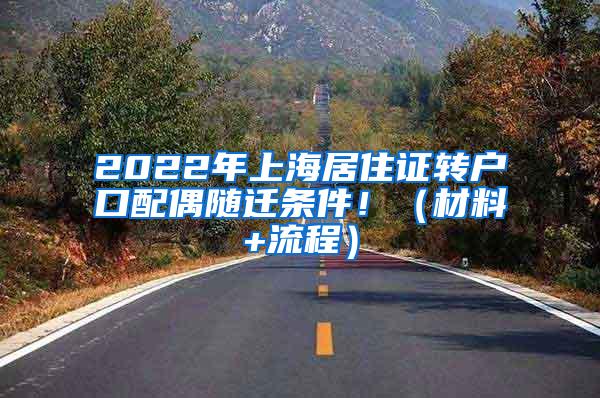 2022年上海居住证转户口配偶随迁条件！（材料+流程）